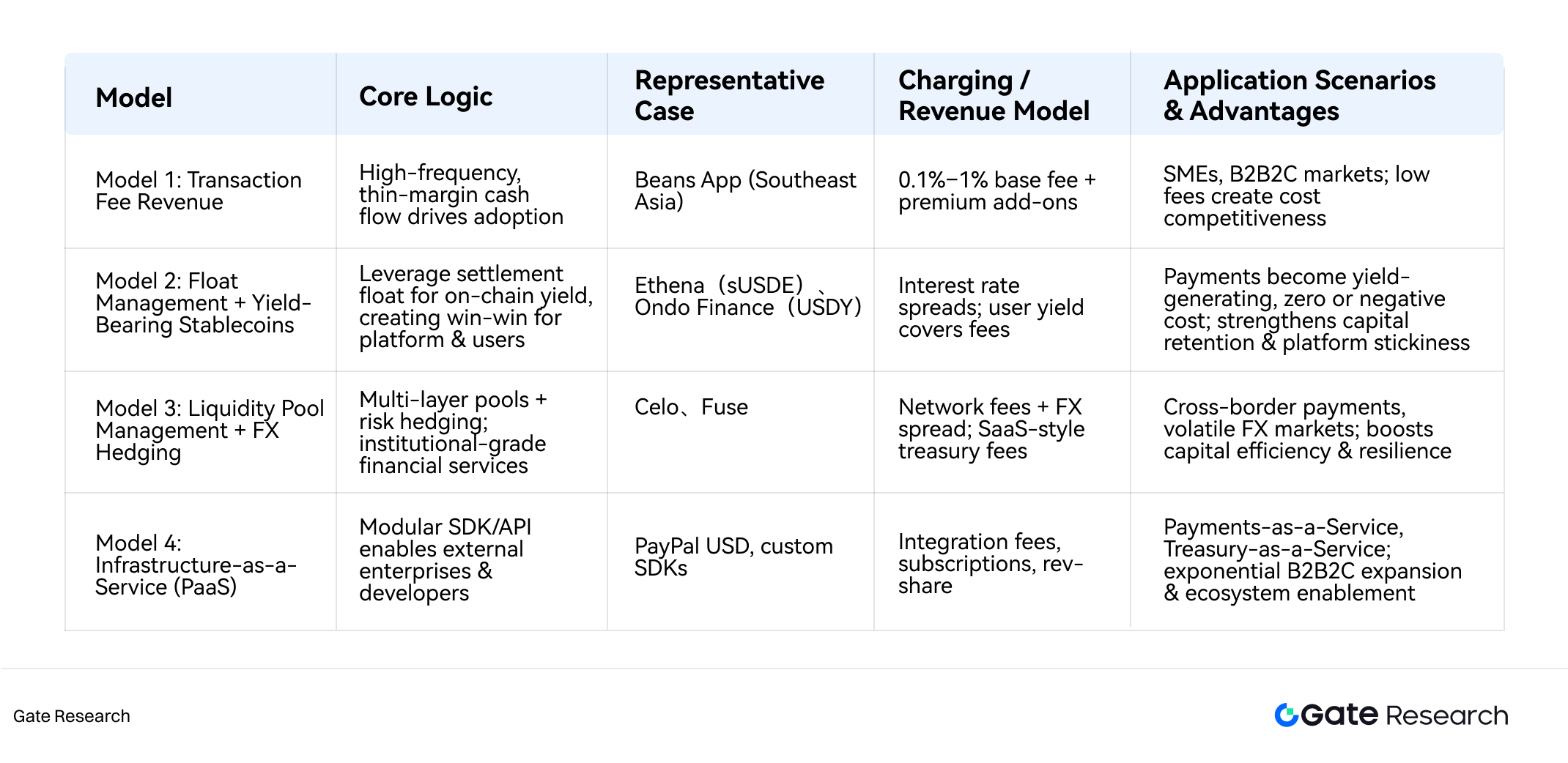 | Model | Core Logic | Representative Case | Charging / Revenue Model | Application Scenarios & Advantages |
|---|---|---|---|---|
| Model 1: Transaction Fee Revenue | High-frequency, thin-margin cash flow drives adoption | Beans App (Southeast Asia) | 0.1%–1% base fee + premium add-ons | SMEs, B2B2C markets; low fees create cost competitiveness |
| Model 2: Float Management + Yield-Bearing Stablecoins | Leverage settlement float for on-chain yield, creating win-win for platform & users | Ethena（sUSDE）、Ondo Finance（USDY) | Interest rate spreads; user yield covers fees | Payments become yield-generating, zero or negative cost; strengthens capital retention & platform stickiness |
| Model 3: Liquidity Pool Management + FX Hedging | Multi-layer pools + risk hedging; institutional-grade financial services | Celo、Fuse | Network fees + FX spread; SaaS-style treasury fees | Cross-border payments, volatile FX markets; boosts capital efficiency & resilience |
| Model 4: Infrastructure-as-a-Service (PaaS) | Modular SDK/API enables external enterprises & developers | PayPal USD, custom SDKs | Integration fees, subscriptions, rev-share | Payments-as-a-Service, Treasury-as-a-Service; exponential B2B2C expansion & ecosystem enablement |

Gate Research

Gate Research